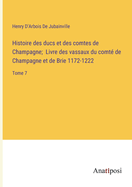 Henry D'Arbois De Jubainville

Histoire des ducs et des comtes de Champagne; Livre des vassaux du comté de Champagne et de Brie 1172-1222

Tome 7

Anatiposi